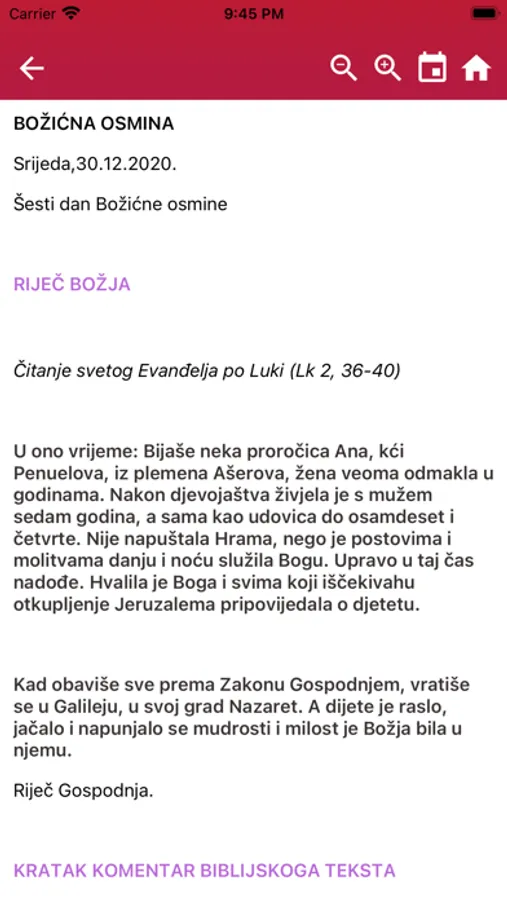 Carrier 9:45 PM

BOŽIĆNA OSMINA

Srijeda,30.12.2020.

Šesti dan Božićne osmine

RIJEČ BOŽJA

Čitanje svetog Evanđelja po Luki (Lk 2, 36-40)

U ono vrijeme: Bijaše neka proročica Ana, kći Penuelova, iz plemena Ašerova, žena veoma odmakla u godinama. Nakon djevojaštva živjela je s mužem sedam godina, a sama kao udovica do osamdeset i četvrte. Nije napuštala Hrama, nego je postovima i molitvama danju i noću služila Bogu. Upravo u taj čas nadođe. Hvalila je Boga i svima koji iščekivahu otkupljenje Jeruzalema pripovijedala o djetetu.

Kad obaviše sve prema Zakonu Gospodnjem, vratiše se u Galileju, u svoj grad Nazaret. A dijete je raslo, jačalo i napunjalo se mudrosti i milost je Božja bila u njemu.

Riječ Gospodnja.

KRATAK KOMENTAR BIBLIJSKOGA TEKSTA